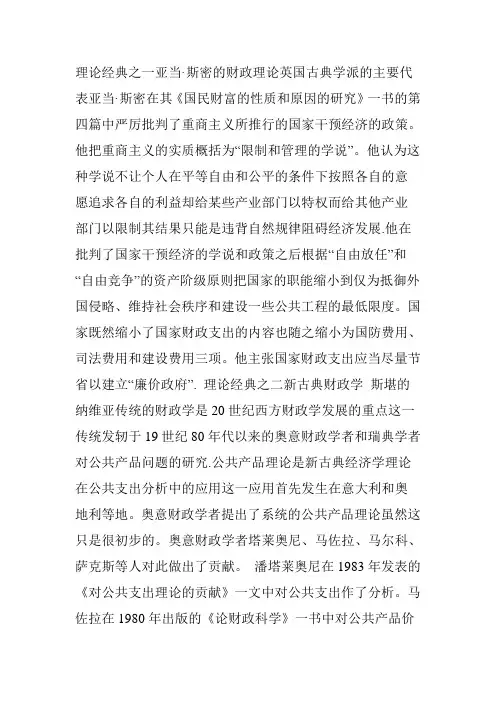 理论经典之一亚当·斯密的财政理论英国古典学派的主要代表亚当·斯密在其《国民财富的性质和原因的研究》一书的第四篇中严厉批判了重商主义所推行的国家干预经济的政策。他把重商主义的实质概括为“限制和管理的学说”。他认为这种学说不让个人在平等自由和公平的条件下按照各自的意愿追求各自的利益却给某些产业部门以特权而给其他产业部门以限制其结果只能是违背自然规律阻碍经济发展.他在批判了国家干预经济的学说和政策之后根据“自由放任”和“自由竞争”的资产阶级原则把国家的职能缩小到仅为抵御外国侵略、维持社会秩序和建设一些公共工程的最低限度。国家既然缩小了国家财政支出的内容也随之缩小为国防费用、司法费用和建设费用三项。他主张国家财政支出应当尽量节省以建立“廉价政府”. 理论经典之二新古典财政学 斯堪的纳维亚传统的财政学是 20 世纪西方财政学发展的重点这一传统发轫于 19 世纪 80 年代以来的奥意财政学者和瑞典学者对公共产品问题的研究.公共产品理论是新古典经济学理论在公共支出分析中的应用这一应用首先发生在意大利和奥地利等地。奥意财政学者提出了系统的公共产品理论虽然这只是很初步的。奥意财政学者塔莱奥尼、马佐拉、马尔科、萨克斯等人对此做出了贡献。 潘塔莱奥尼在 1983 年发表的《对公共支出理论的贡献》一文中对公共支出作了分析。马佐拉在 1980 年出版的《论财政科学》一书中对公共产品价